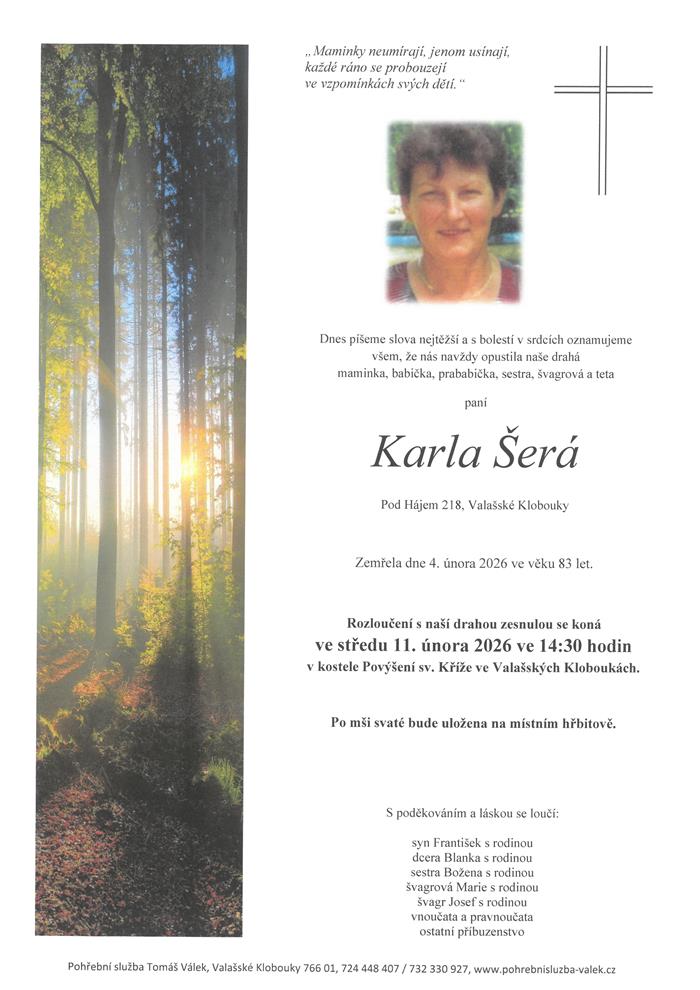 „Maminky neumírají, jenom usínají,
každé ráno se probouzejí
ve vzpomínkách svých dětí."

Dnes píšeme slova nejtěžší a s bolestí v srdcích oznamujeme všem, že nás navždy opustila naše drahá maminka, babička, prababička, sestra, švagrová a teta

paní

Karla Šerá

Pod Hájem 218, Valašské Klobouky

Zemřela dne 4. února 2026 ve věku 83 let.

Rozloučení s naší drahou zesnulou se koná
ve středu 11. února 2026 ve 14:30 hodin
v kostele Povýšení sv. Kříže ve Valašských Kloboukách.

Po mši svaté bude uložena na místním hřbitově.

S poděkováním a láskou se loučí:

syn František s rodinou
dcera Blanka s rodinou
sestra Božena s rodinou
švagrová Marie s rodinou
švagr Josef s rodinou
vnoučata a pravnoučata
ostatní příbuzenstvo

Pohřební služba Tomáš Válek, Valašské Klobouky 766 01, 724 448 407 / 732 330 927, www.pohrebnisluzba-valek.cz